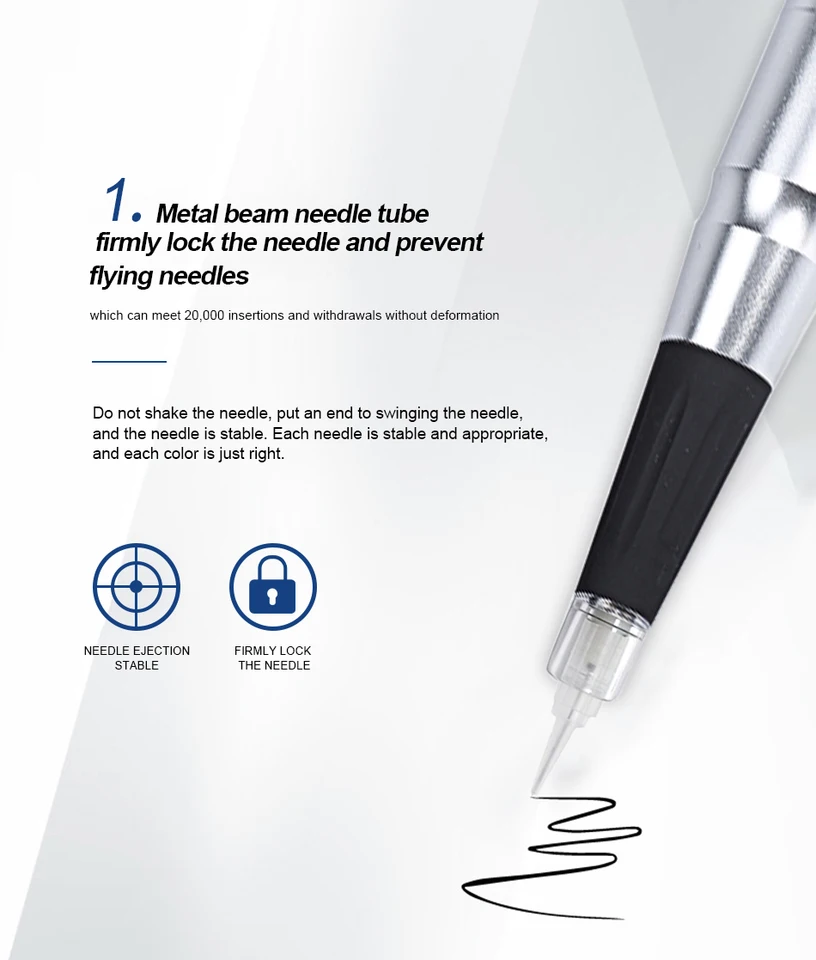 1. Metal beam needle tube firmly lock the needle and prevent flying needles

which can meet 20,000 insertions and withdrawals without deformation

Do not shake the needle, put an end to swinging the needle, and the needle is stable. Each needle is stable and appropriate, and each color is just right.

NEEDLE EJECTION
STABLE

FIRMLY LOCK
THE NEEDLE